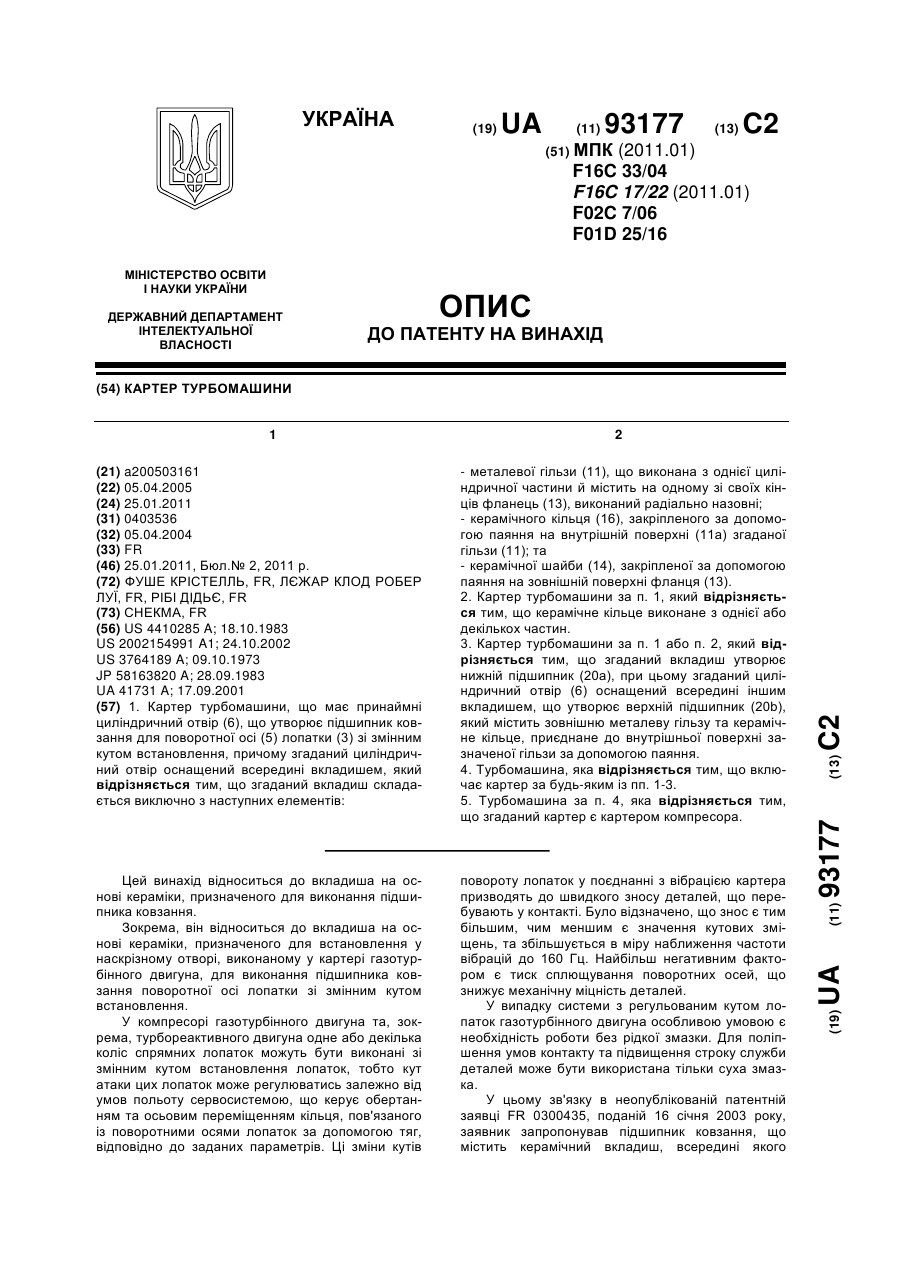 УКРАЇНА

(19) UA (11) 93177 (13) C2

(51) МПК (2011.01)
F16C 33/04
F16C 17/22 (2011.01)
F02C 7/06
F01D 25/16

МІНІСТЕРСТВО ОСВІТИ І НАУКИ УКРАЇНИ

ДЕРЖАВНИЙ ДЕПАРТАМЕНТ ІНТЕЛЕКТУАЛЬНОЇ ВЛАСНОСТІ

ОПИС
ДО ПАТЕНТУ НА ВИНАХІД

(54) КАРТЕР ТУРБОМАШИНИ

1

(21) a200503161
(22) 05.04.2005
(24) 25.01.2011
(31) 0403536
(32) 05.04.2004
(33) FR
(46) 25.01.2011, Бюл.№ 2, 2011 р.
(72) ФУШЕ КРІСТЕЛЛЬ, FR, ЛЄЖАР КЛОД РОБЕР ЛУЇ, FR, РІБІ ДІДЬЄ, FR
(73) СНЕКМА, FR
(56) US 4410285 A; 18.10.1983
US 2002154991 A1; 24.10.2002
US 3764189 A; 09.10.1973
JP 58163820 A; 28.09.1983
UA 41731 A; 17.09.2001
(57) 1. Картер турбомашини, що має принаймні циліндричний отвір (6), що утворює підшипник ковзання для поворотної осі (5) лопатки (3) зі змінним кутом встановлення, причому згаданий циліндричний отвір оснащений всередині вкладишем, який відрізняється тим, що згаданий вкладиш складається виключно з наступних елементів:

2

- металевої гільзи (11), що виконана з однієї циліндричної частини й містить на одному зі своїх кінців фланець (13), виконаний радіально назовні;
- керамічного кільця (16), закріпленого за допомогою паяння на внутрішній поверхні (11a) згаданої гільзи (11); та
- керамічної шайби (14), закріпленої за допомогою паяння на зовнішній поверхні фланця (13).
2. Картер турбомашини за п. 1, який відрізняється тим, що керамічне кільце виконане з однієї або декількох частин.
3. Картер турбомашини за п. 1 або п. 2, який відрізняється тим, що згаданий вкладиш утворює нижній підшипник (20a), при цьому згаданий циліндричний отвір (6) оснащений всередині іншим вкладишем, що утворює верхній підшипник (20b), який містить зовнішню металеву гільзу та керамічне кільце, приєднане до внутрішньої поверхні зазначеної гільзи за допомогою паяння.
4. Турбомашина, яка відрізняється тим, що включає картер за будь-яким із пп. 1-3.
5. Турбомашина за п. 4, яка відрізняється тим, що згаданий картер є картером компресора.

(19) UA (11) 93177 (13) C2

Цей винахід відноситься до вкладиша на основі кераміки, призначеного для виконання підшипника ковзання.

Зокрема, він відноситься до вкладиша на основі кераміки, призначеного для встановлення у наскрізному отворі, виконаному у картері газотурбінного двигуна, для виконання підшипника ковзання поворотної осі лопатки зі змінним кутом встановлення.

У компресорі газотурбінного двигуна та, зокрема, турбореактивного двигуна одне або декілька коліс спрямних лопаток можуть бути виконані зі змінним кутом встановлення лопаток, тобто кут атаки цих лопаток може регулюватись залежно від умов польоту сервосистемою, що керує обертанням та осьовим переміщенням кільця, пов'язаного із поворотними осями лопаток за допомогою тяг, відповідно до заданих параметрів. Ці зміни кутів повороту лопаток у поєднанні з вібрацією картера призводять до швидкого зносу деталей, що перебувають у контакті. Було відзначено, що знос є тим більшим, чим меншим є значення кутових зміщень, та збільшується в міру наближення частоти вібрацій до 160 Гц. Найбільш негативним фактором є тиск сплющування поворотних осей, що знижує механічну міцність деталей.

У випадку системи з регульованим кутом лопаток газотурбінного двигуна особливою умовою є необхідність роботи без рідкої змазки. Для поліпшення умов контакту та підвищення строку служби деталей може бути використана тільки суха змазка.

У цьому зв'язку в неопублікованій патентній заявці FR 0300435, поданій 16 січня 2003 року, заявник запропонував підшипник ковзання, що містить керамічний вкладиш, всередині якого